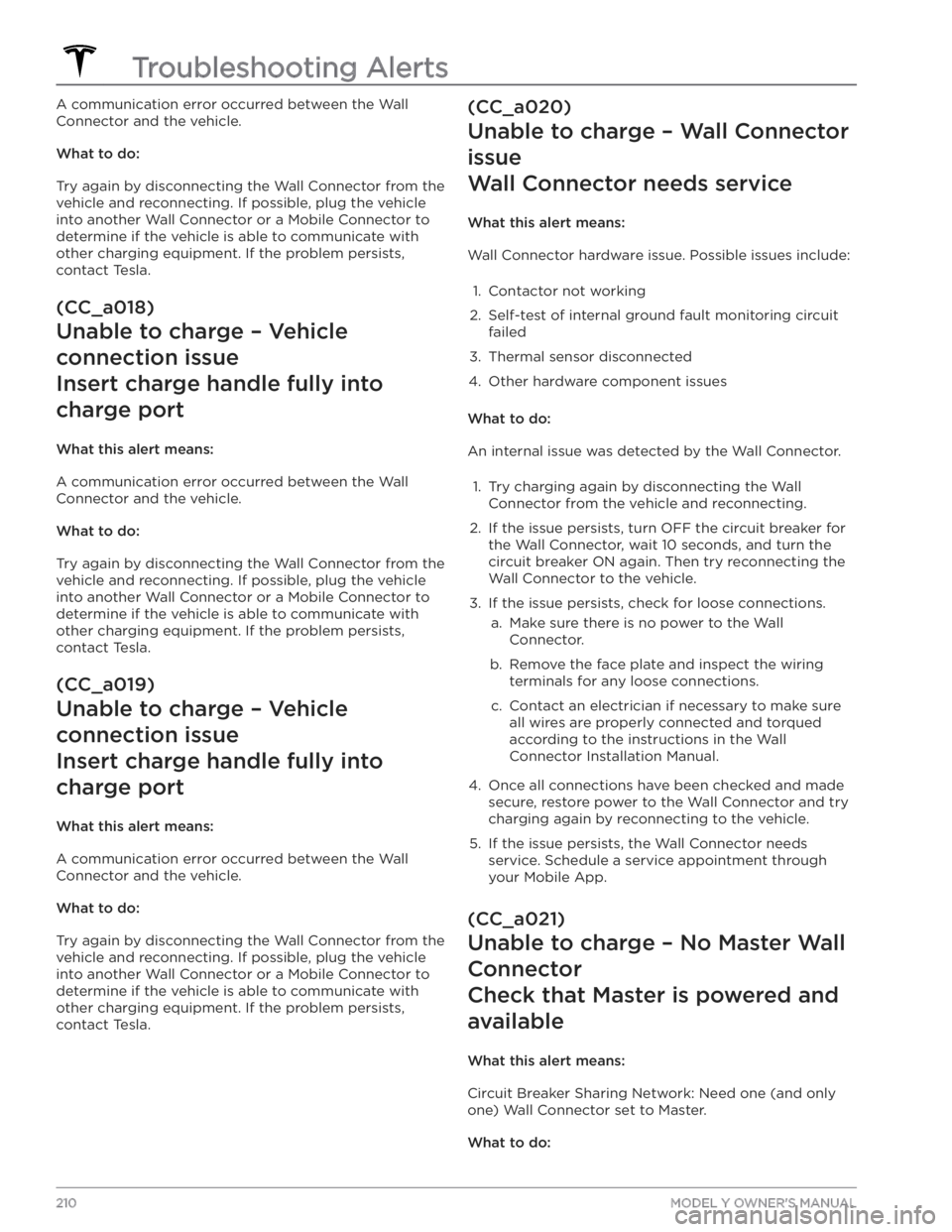 Troubleshooting Alerts

A communication error occurred between the Wall Connector and the vehicle.

What to do:

Try again by disconnecting the Wall Connector from the vehicle and reconnecting. If possible, plug the vehicle into another Wall Connector or a Mobile Connector to determine if the vehicle is able to communicate with other charging equipment. If the problem persists, contact Tesla.

(CC_a018)

Unable to charge – Vehicle connection issue

Insert charge handle fully into charge port

What this alert means:

A communication error occurred between the Wall Connector and the vehicle.

What to do:

Try again by disconnecting the Wall Connector from the vehicle and reconnecting. If possible, plug the vehicle into another Wall Connector or a Mobile Connector to determine if the vehicle is able to communicate with other charging equipment. If the problem persists, contact Tesla.

(CC_a019)

Unable to charge – Vehicle connection issue

Insert charge handle fully into charge port

What this alert means:

A communication error occurred between the Wall Connector and the vehicle.

What to do:

Try again by disconnecting the Wall Connector from the vehicle and reconnecting. If possible, plug the vehicle into another Wall Connector or a Mobile Connector to determine if the vehicle is able to communicate with other charging equipment. If the problem persists, contact Tesla.

(CC_a020)

Unable to charge – Wall Connector issue

Wall Connector needs service

What this alert means:

Wall Connector hardware issue. Possible issues include:

1. Contactor not working
2. Self-test of internal ground fault monitoring circuit failed
3. Thermal sensor disconnected
4. Other hardware component issues

What to do:

An internal issue was detected by the Wall Connector.

1. Try charging again by disconnecting the Wall Connector from the vehicle and reconnecting.
2. If the issue persists, turn OFF the circuit breaker for the Wall Connector, wait 10 seconds, and turn the circuit breaker ON again. Then try reconnecting the Wall Connector to the vehicle.
3. If the issue persists, check for loose connections.
a. Make sure there is no power to the Wall Connector.
b. Remove the face plate and inspect the wiring terminals for any loose connections.
c. Contact an electrician if necessary to make sure all wires are properly connected and torqued according to the instructions in the Wall Connector Installation Manual.
4. Once all connections have been checked and made secure, restore power to the Wall Connector and try charging again by reconnecting to the vehicle.
5. If the issue persists, the Wall Connector needs service. Schedule a service appointment through your Mobile App.

(CC_a021)

Unable to charge – No Master Wall Connector

Check that Master is powered and available

What this alert means:

Circuit Breaker Sharing Network: Need one (and only one) Wall Connector set to Master.

What to do:

210 MODEL Y OWNER'S MANUAL

carmanualsonline.info